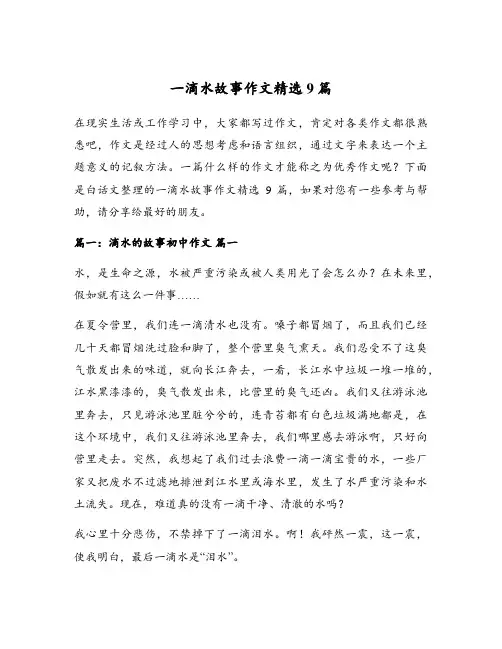 一滴水故事作文精选 9 篇

在现实生活或工作学习中，大家都写过作文，肯定对各类作文都很熟悉吧，作文是经过人的思想考虑和语言组织，通过文字来表达一个主题意义的记叙方法。一篇什么样的作文才能称之为优秀作文呢？下面是白话文整理的一滴水故事作文精选 9 篇，如果对您有一些参考与帮助，请分享给最好的朋友。

篇一：滴水的故事初中作文 篇一

水，是生命之源，水被严重污染或被人类用光了会怎么办？在未来里，假如就有这么一件事……

在夏令营里，我们连一滴清水也没有。嗓子都冒烟了，而且我们已经几十天都冒烟洗过脸和脚了，整个营里臭气熏天。我们忍受不了这臭气散发出来的味道，就向长江奔去，一看，长江水中垃圾一堆一堆的，江水黑漆漆的，臭气散发出来，比营里的臭气还凶。我们又往游泳池里奔去，只见游泳池里脏兮兮的，连青苔都有白色垃圾满地都是，在这个环境中，我们又往游泳池里奔去，我们哪里感去游泳啊，只好向营里走去。突然，我想起了我们过去浪费一滴一滴宝贵的水，一些厂家又把废水不过滤地排泄到江水里或海水里，发生了水严重污染和水土流失。现在，难道真的没有一滴干净、清澈的水吗？

我心里十分悲伤，不禁掉下了一滴泪水。啊！我砰然一震，这一震，使我明白，最后一滴水是“泪水”。